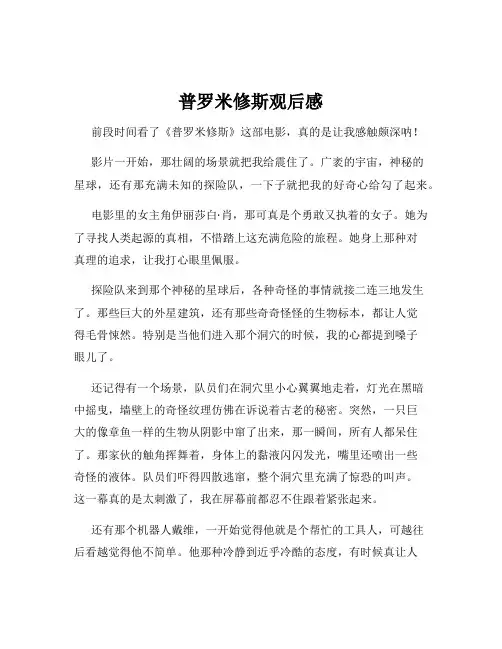 普罗米修斯观后感

前段时间看了《普罗米修斯》这部电影，真的是让我感触颇深呐！

影片一开始，那壮阔的场景就把我给震住了。广袤的宇宙，神秘的星球，还有那充满未知的探险队，一下子就把我的好奇心给勾了起来。

电影里的女主角伊丽莎白·肖，那可真是个勇敢又执着的女子。她为了寻找人类起源的真相，不惜踏上这充满危险的旅程。她身上那种对真理的追求，让我打心眼里佩服。

探险队来到那个神秘的星球后，各种奇怪的事情就接二连三地发生了。那些巨大的外星建筑，还有那些奇奇怪怪的生物标本，都让人觉得毛骨悚然。特别是当他们进入那个洞穴的时候，我的心都提到嗓子眼儿了。

还记得有一个场景，队员们在洞穴里小心翼翼地走着，灯光在黑暗中摇曳，墙壁上的奇怪纹理仿佛在诉说着古老的秘密。突然，一只巨大的像章鱼一样的生物从阴影中窜了出来，那一瞬间，所有人都呆住了。那家伙的触角挥舞着，身体上的黏液闪闪发光，嘴里还喷出一些奇怪的液体。队员们吓得四散逃窜，整个洞穴里充满了惊恐的叫声。这一幕真的是太刺激了，我在屏幕前都忍不住跟着紧张起来。

还有那个机器人戴维，一开始觉得他就是个帮忙的工具人，可越往后看越觉得他不简单。他那种冷静到近乎冷酷的态度，有时候真让人